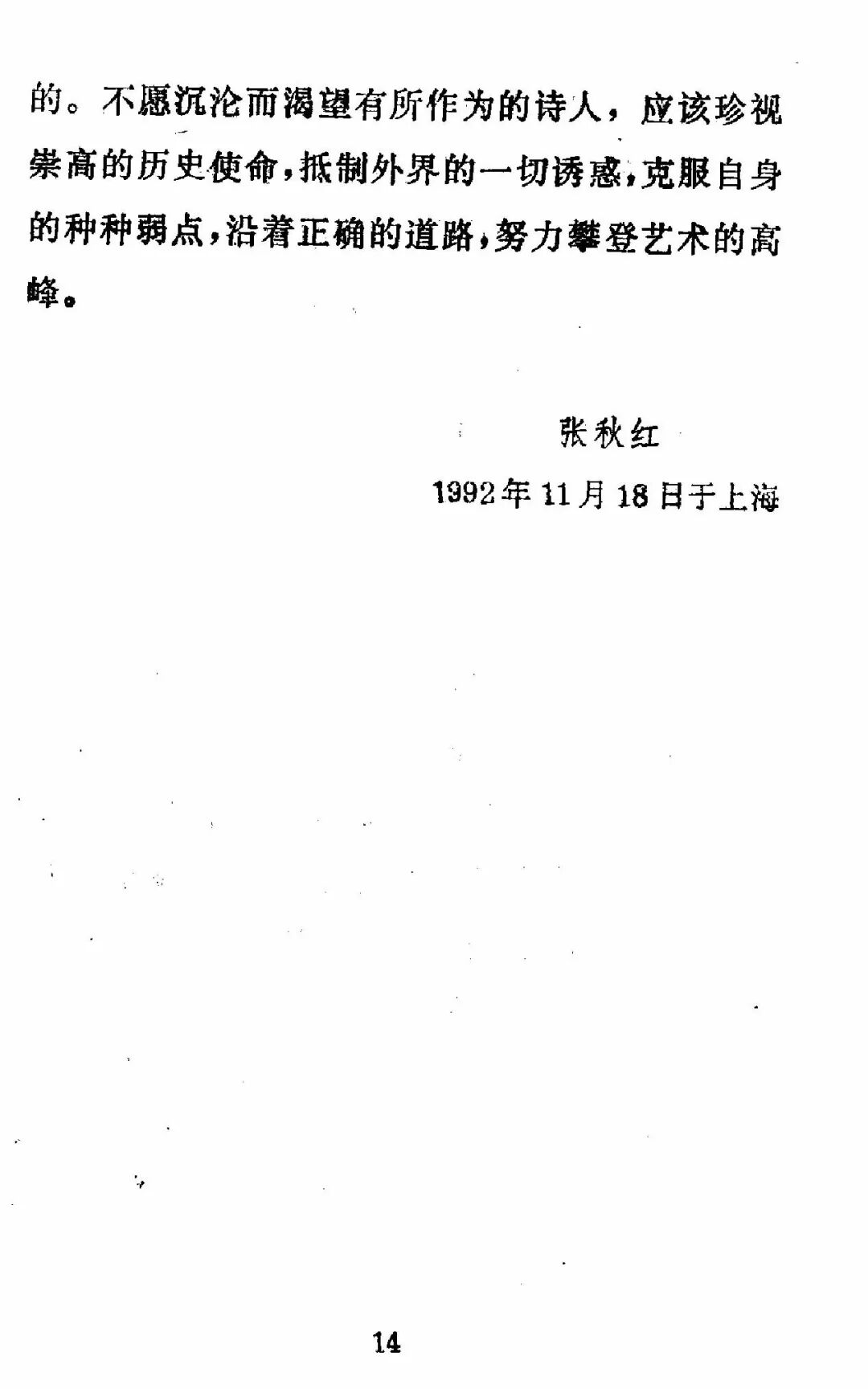 的。不愿沉沦而渴望有所作为的诗人，应该珍视崇高的历史使命，抵制外界的一切诱惑，克服自身的种种弱点，沿着正确的道路，努力攀登艺术的高峰。

张秋红

1992年11月18日于上海

14